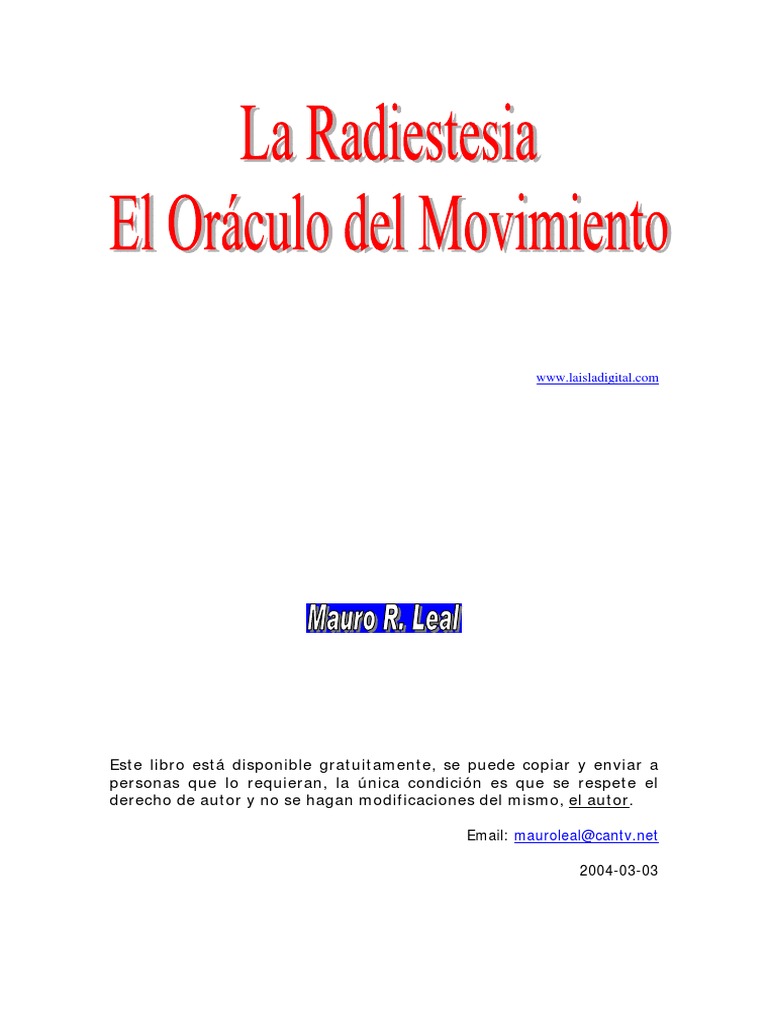 La Radiestesia
El Oráculo del Movimiento

www.laisladigital.com

Mauro R. Leal

Este libro está disponible gratuitamente, se puede copiar y enviar a personas que lo requieran, la única condición es que se respete el derecho de autor y no se hagan modificaciones del mismo, el autor.

Email: mauroleal@cantv.net

2004-03-03